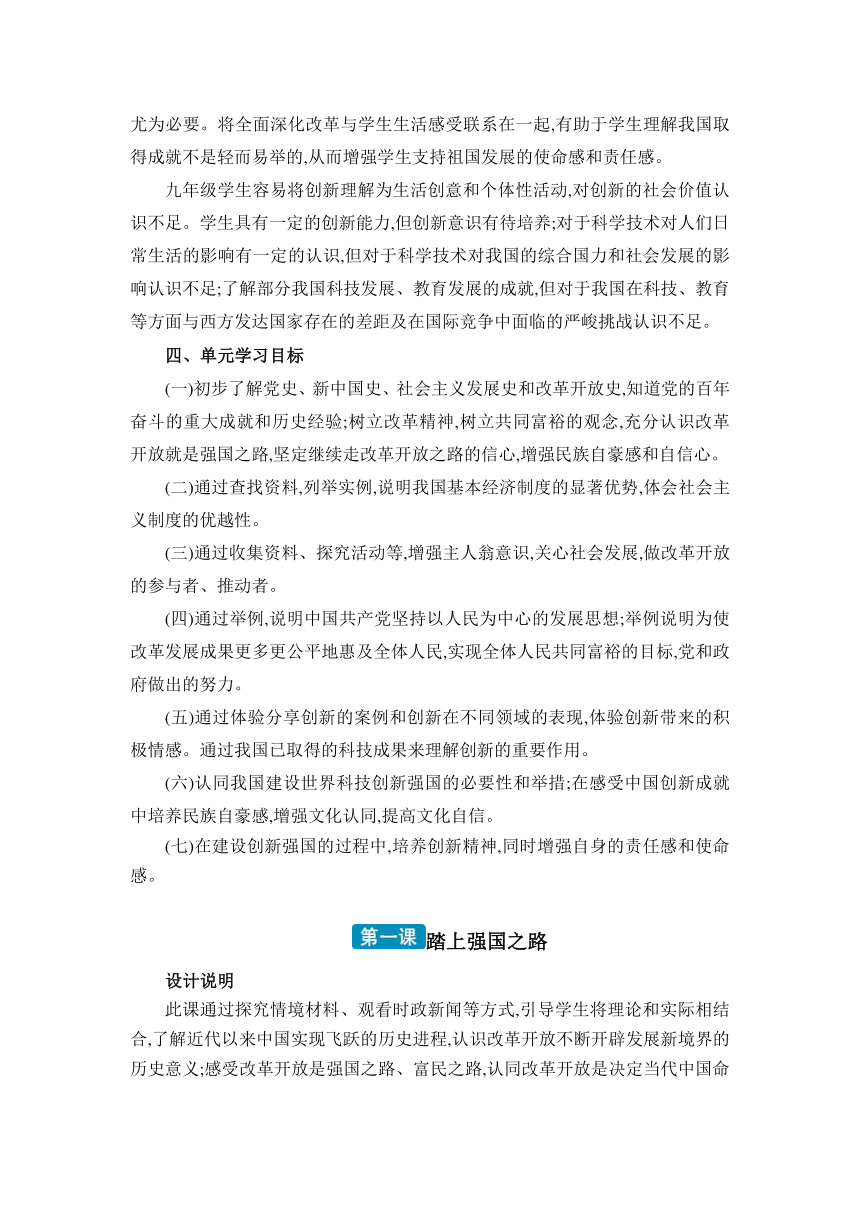 尤为必要。将全面深化改革与学生生活感受联系在一起,有助于学生理解我国取得成就不是轻而易举的,从而增强学生支持祖国发展的使命感和责任感。

九年级学生容易将创新理解为生活创意和个体性活动,对创新的社会价值认识不足。学生具有一定的创新能力,但创新意识有待培养;对于科学技术对人们日常生活的影响有一定的认识,但对于科学技术对我国的综合国力和社会发展的影响认识不足;了解部分我国科技发展、教育发展的成就,但对于我国在科技、教育等方面与西方发达国家存在的差距及在国际竞争中面临的严峻挑战认识不足。

四、单元学习目标

(一)初步了解党史、新中国史、社会主义发展史和改革开放史,知道党的百年奋斗的重大成就和历史经验;树立改革精神,树立共同富裕的观念,充分认识改革开放就是强国之路,坚定继续走改革开放之路的信心,增强民族自豪感和自信心。

(二)通过查找资料,列举实例,说明我国基本经济制度的显著优势,体会社会主义制度的优越性。

(三)通过收集资料、探究活动等,增强主人翁意识,关心社会发展,做改革开放的参与者、推动者。

(四)通过举例,说明中国共产党坚持以人民为中心的发展思想;举例说明为使改革发展成果更多更公平地惠及全体人民,实现全体人民共同富裕的目标,党和政府做出的努力。

(五)通过体验分享创新的案例和创新在不同领域的表现,体验创新带来的积极情感。通过我国已取得的科技成果来理解创新的重要作用。

(六)认同我国建设世界科技创新强国的必要性和举措;在感受中国创新成就中培养民族自豪感,增强文化认同,提高文化自信。

(七)在建设创新强国的过程中,培养创新精神,同时增强自身的责任感和使命感。

第一课 踏上强国之路

设计说明

此课通过探究情境材料、观看时政新闻等方式,引导学生将理论和实际相结合,了解近代以来中国实现飞跃的历史进程,认识改革开放不断开辟发展新境界的历史意义;感受改革开放是强国之路、富民之路,认同改革开放是决定当代中国命